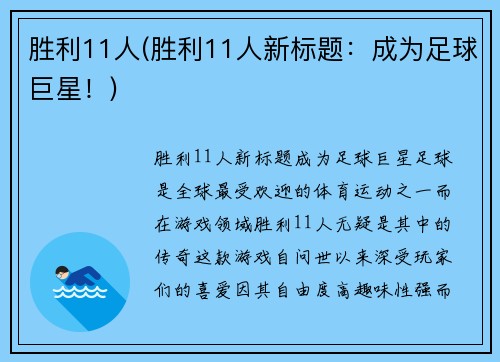 胜利11人(胜利11人新标题：成为足球巨星！)

胜利11人新标题成为足球巨星足球是全球最受欢迎的体育运动之一而在游戏领域胜利11人无疑是其中的传奇这款游戏自问世以来深受玩家们的喜爱因其自由度高趣味性强而